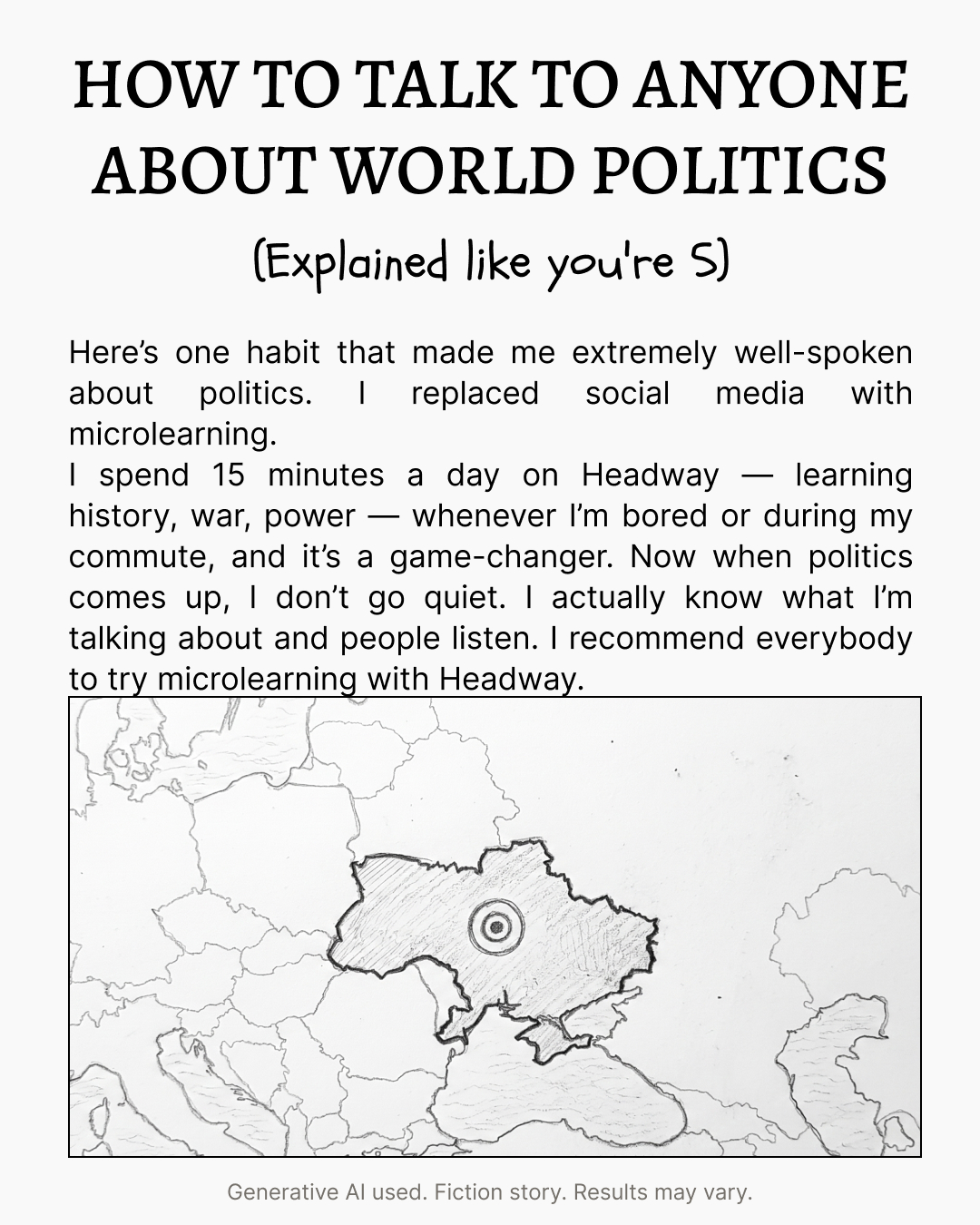 HOW TO TALK TO ANYONE ABOUT WORLD POLITICS

(Explained like you're 5)

Here's one habit that made me extremely well-spoken about politics. I replaced social media with microlearning.

I spend 15 minutes a day on Headway — learning history, war, power — whenever I'm bored or during my commute, and it's a game-changer. Now when politics comes up, I don't go quiet. I actually know what I'm talking about and people listen. I recommend everybody to try microlearning with Headway.

Generative AI used. Fiction story. Results may vary.